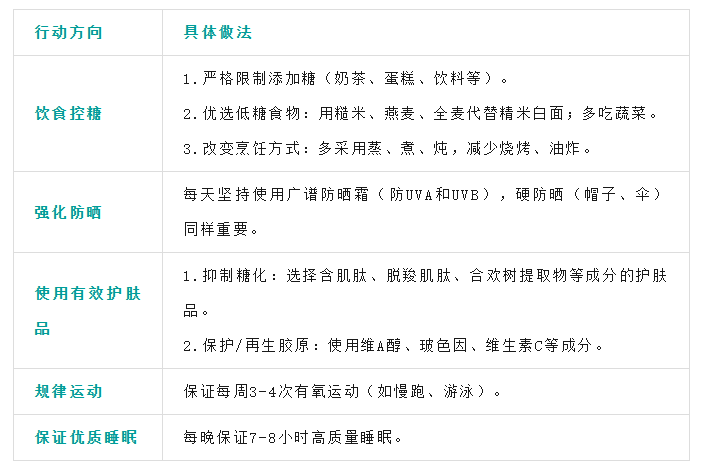 | 行动方向 | 具体做法 |
|---|---|
| 饮食控糖 | 1.严格限制添加糖（奶茶、蛋糕、饮料等）。 2.优选低糖食物：用糙米、燕麦、全麦代替精米白面；多吃蔬菜。 3.改变烹饪方式：多采用蒸、煮、炖，减少烧烤、油炸。 |
| 强化防晒 | 每天坚持使用广谱防晒霜（防UVA和UVB），硬防晒（帽子、伞）同样重要。 |
| 使用有效护肤品 | 1.抑制糖化：选择含肌肽、脱羧肌肽、合欢树提取物等成分的护肤品。 2.保护/再生胶原：使用维A醇、玻色因、维生素C等成分。 |
| 规律运动 | 保证每周3-4次有氧运动（如慢跑、游泳）。 |
| 保证优质睡眠 | 每晚保证7-8小时高质量睡眠。 |